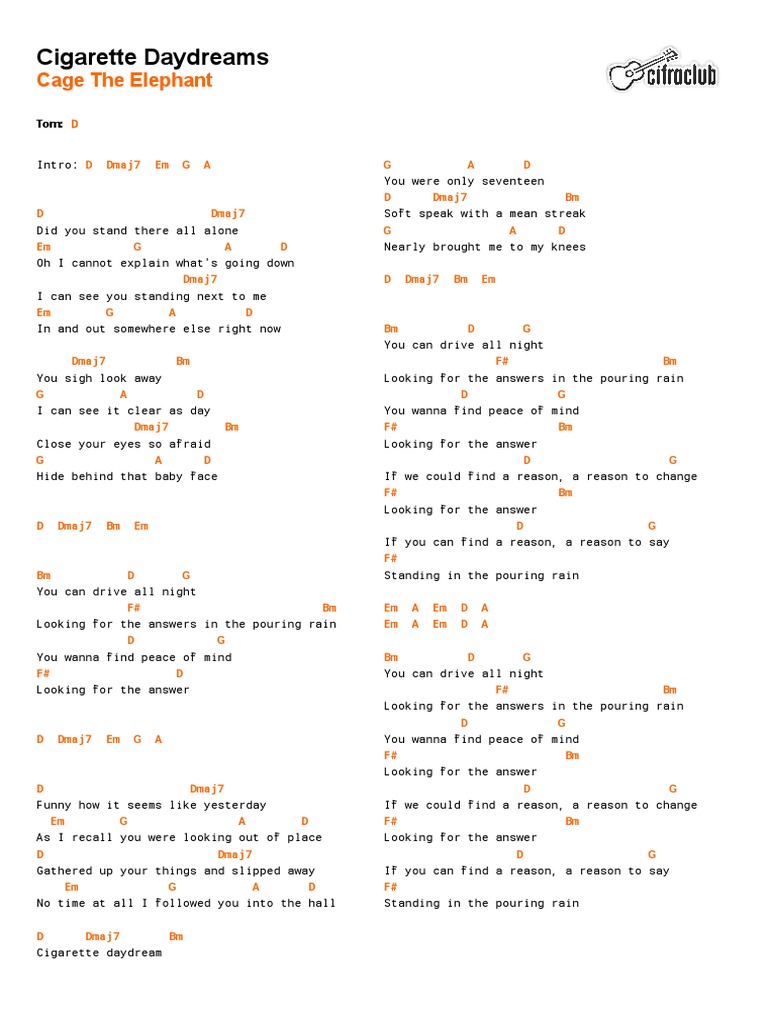 Cigarette Daydreams
Cage The Elephant

cifraclub

Tom: D

Intro: D Dmaj7 Em G A

D Dmaj7
Did you stand there all alone
Em G A D
Oh I cannot explain what's going down
Dmaj7
I can see you standing next to me
Em G A D
In and out somewhere else right now

Dmaj7 Bm
You sigh look away
G A D
I can see it clear as day
Dmaj7 Bm
Close your eyes so afraid
G A D
Hide behind that baby face

D Dmaj7 Bm Em

Bm D G
You can drive all night
F# Bm
Looking for the answers in the pouring rain
D G
You wanna find peace of mind
F# D
Looking for the answer

D Dmaj7 Em G A

D Dmaj7
Funny how it seems like yesterday
Em G A D
As I recall you were looking out of place
D Dmaj7
Gathered up your things and slipped away
Em G A D
No time at all I followed you into the hall

D Dmaj7 Bm
Cigarette daydream

G A D
You were only seventeen
D Dmaj7 Bm
Soft speak with a mean streak
G A D
Nearly brought me to my knees

D Dmaj7 Bm Em

Bm D G
You can drive all night
F# Bm
Looking for the answers in the pouring rain
D G
You wanna find peace of mind
F# Bm
Looking for the answer
D G
If we could find a reason, a reason to change
F# Bm
Looking for the answer
D G
If you can find a reason, a reason to say
F#
Standing in the pouring rain

Em A Em D A
Em A Em D A

Bm D G
You can drive all night
F# Bm
Looking for the answers in the pouring rain
D G
You wanna find peace of mind
F# Bm
Looking for the answer
D G
If we could find a reason, a reason to change
F# Bm
Looking for the answer
D G
If you can find a reason, a reason to say
F#
Standing in the pouring rain